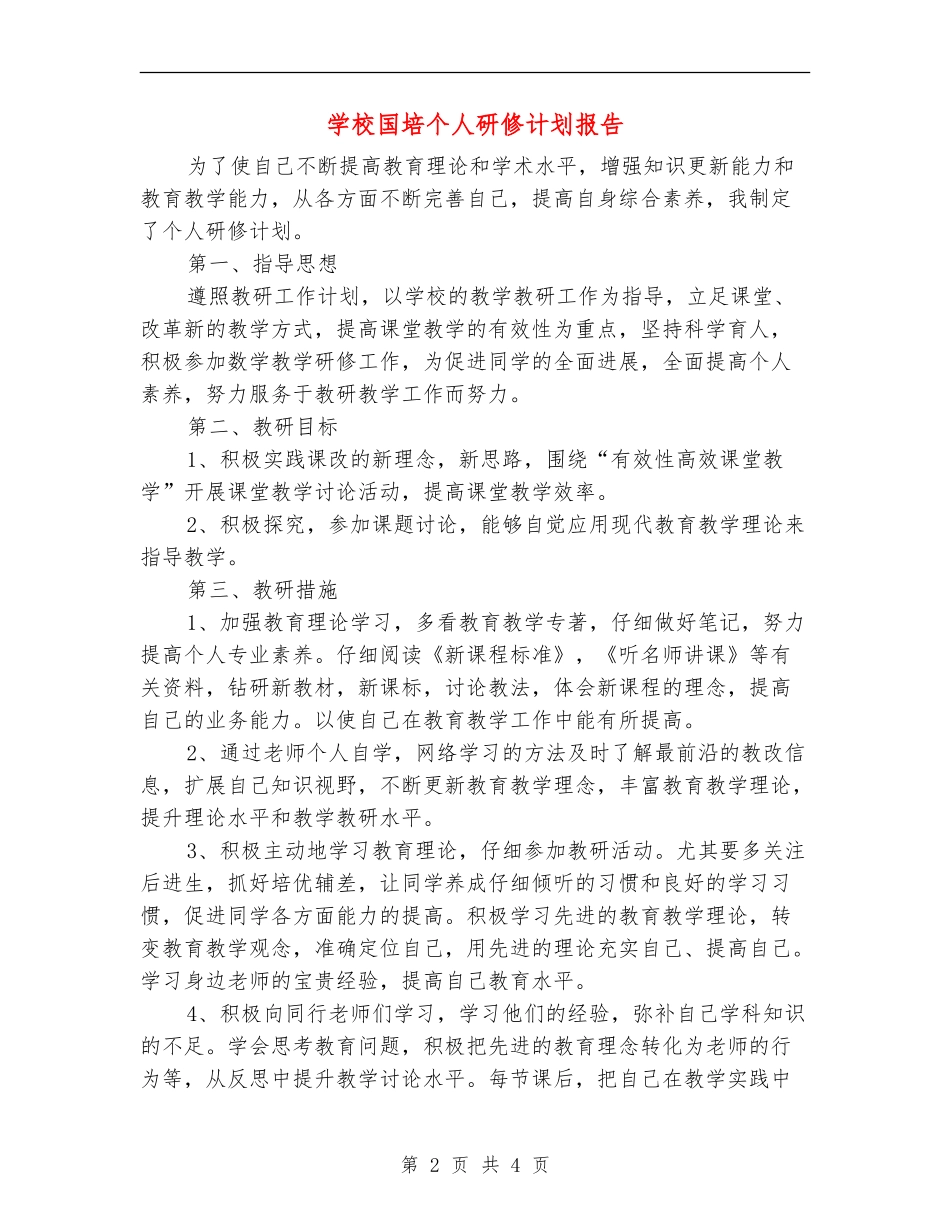 学校国培个人研修计划报告

为了使自己不断提高教育理论和学术水平，增强知识更新能力和教育教学能力，从各方面不断完善自己，提高自身综合素养，我制定了个人研修计划。

第一、指导思想

遵照教研工作计划，以学校的教学教研工作为指导，立足课堂、改革新的教学方式，提高课堂教学的有效性为重点，坚持科学育人，积极参加数学教学研修工作，为促进同学的全面进展，全面提高个人素养，努力服务于教研教学工作而努力。

第二、教研目标

1、积极实践课改的新理念，新思路，围绕“有效性高效课堂教学”开展课堂教学讨论活动，提高课堂教学效率。

2、积极探究，参加课题讨论，能够自觉应用现代教育教学理论来指导教学。

第三、教研措施

1、加强教育理论学习，多看教育教学专著，仔细做好笔记，努力提高个人专业素养。仔细阅读《新课程标准》，《听名师讲课》等有关资料，钻研新教材，新课标，讨论教法，体会新课程的理念，提高自己的业务能力。以使自己在教育教学工作中能有所提高。

2、通过老师个人自学，网络学习的方法及时了解最前沿的教改信息，扩展自己知识视野，不断更新教育教学理念，丰富教育教学理论，提升理论水平和教学教研水平。

3、积极主动地学习教育理论，仔细参加教研活动。尤其要多关注后进生，抓好培优辅差，让同学养成仔细倾听的习惯和良好的学习习惯，促进同学各方面能力的提高。积极学习先进的教育教学理论，转变教育教学观念，准确定位自己，用先进的理论充实自己、提高自己。学习身边老师的宝贵经验，提高自己教育水平。

4、积极向同行老师们学习，学习他们的经验，弥补自己学科知识的不足。学会思考教育问题，积极把先进的教育理念转化为老师的行为等，从反思中提升教学讨论水平。每节课后，把自己在教学实践中

第 2 页 共 4 页